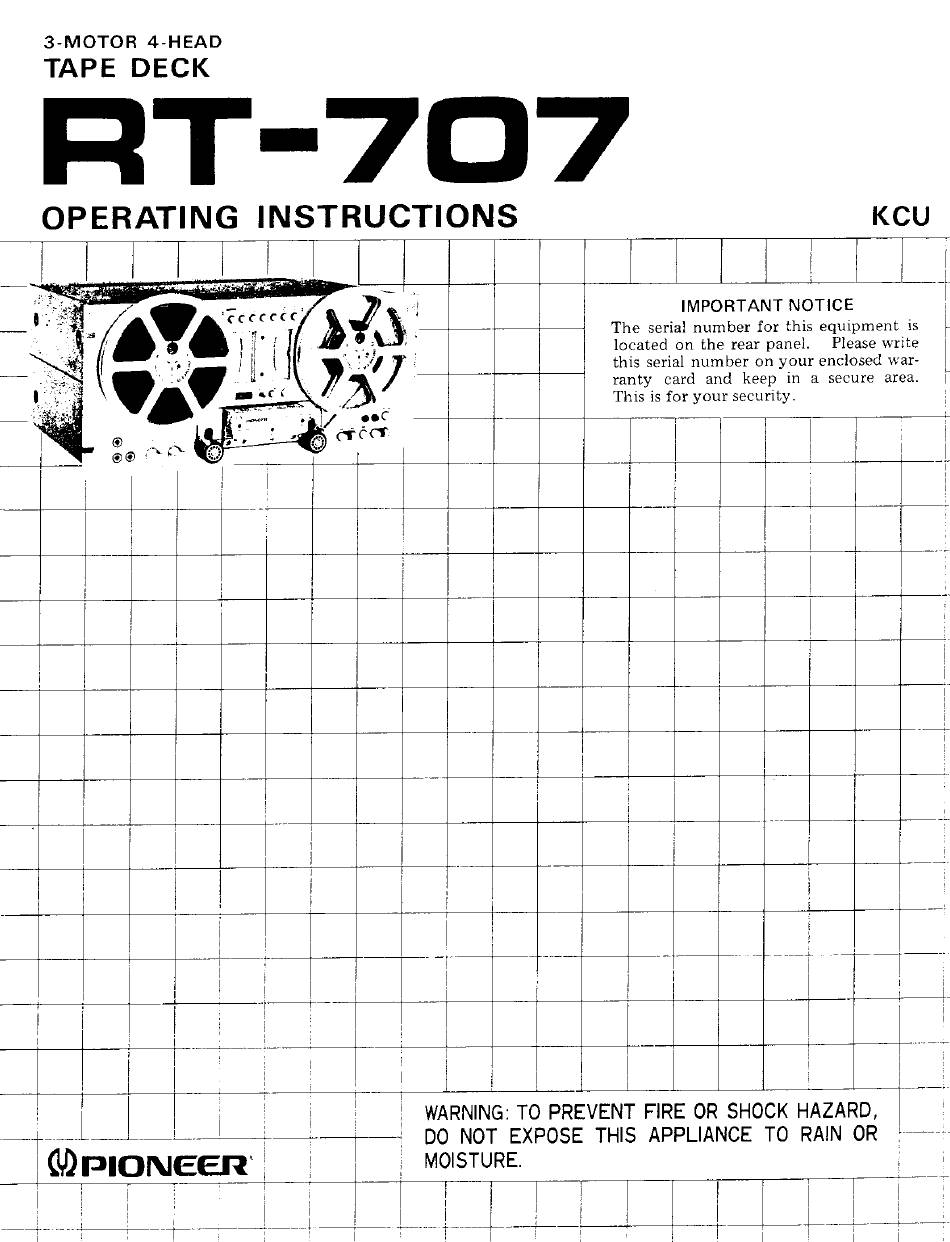 3-MOTOR 4-HEAD
TAPE DECK

RT-707

OPERATING INSTRUCTIONS

KCU

IMPORTANT NOTICE

The serial number for this equipment is located on the rear panel. Please write this serial number on your enclosed warranty card and keep in a secure area. This is for your security.

PIONEER

WARNING: TO PREVENT FIRE OR SHOCK HAZARD, DO NOT EXPOSE THIS APPLIANCE TO RAIN OR MOISTURE.